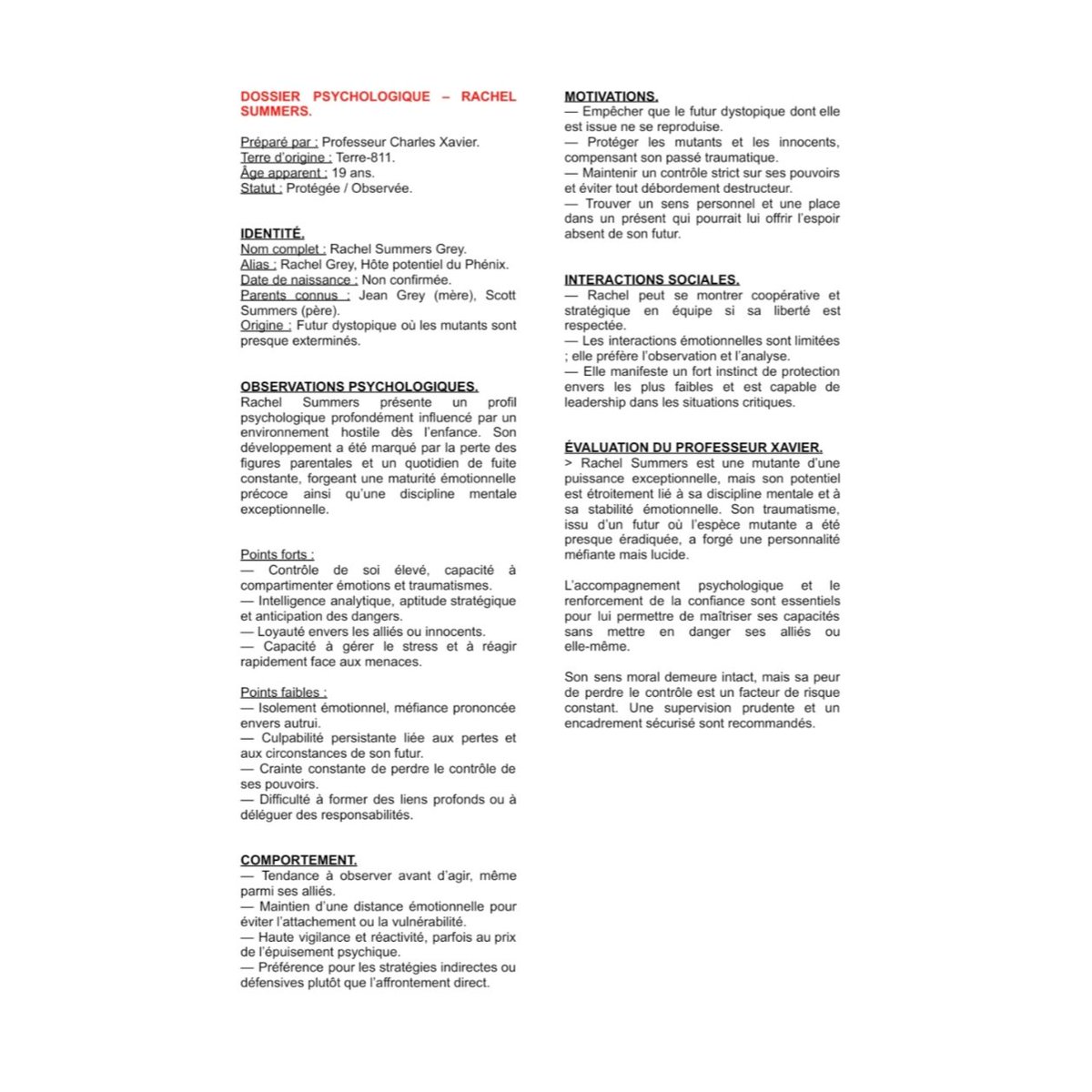 DOSSIER PSYCHOLOGIQUE – RACHEL SUMMERS.

Préparé par : Professeur Charles Xavier.
Terre d'origine : Terre-811.
Âge apparent : 19 ans.
Statut : Protégée / Observée.

IDENTITÉ.
Nom complet : Rachel Summers Grey.
Alias : Rachel Grey, Hôte potentiel du Phénix.
Date de naissance : Non confirmée.
Parents connus : Jean Grey (mère), Scott Summers (père).
Origine : Futur dystopique où les mutants sont presque exterminés.

OBSERVATIONS PSYCHOLOGIQUES.
Rachel Summers présente un profil psychologique profondément influencé par un environnement hostile dès l'enfance. Son développement a été marqué par la perte des figures parentales et un quotidien de fuite constante, forgeant une maturité émotionnelle précoce ainsi qu'une discipline mentale exceptionnelle.

Points forts :
— Contrôle de soi élevé, capacité à compartimenter émotions et traumatismes.
— Intelligence analytique, aptitude stratégique et anticipation des dangers.
— Loyauté envers les alliés ou innocents.
— Capacité à gérer le stress et à réagir rapidement face aux menaces.

Points faibles :
— Isolement émotionnel, méfiance prononcée envers autrui.
— Culpabilité persistante liée aux pertes et aux circonstances de son futur.
— Crainte constante de perdre le contrôle de ses pouvoirs.
— Difficulté à former des liens profonds ou à déléguer des responsabilités.

COMPORTEMENT.
— Tendance à observer avant d'agir, même parmi ses alliés.
— Maintien d'une distance émotionnelle pour éviter l'attachement ou la vulnérabilité.
— Haute vigilance et réactivité, parfois au prix de l'épuisement psychique.
— Préférence pour les stratégies indirectes ou défensives plutôt que l'affrontement direct.

MOTIVATIONS.
— Empêcher que le futur dystopique dont elle est issue ne se reproduise.
— Protéger les mutants et les innocents, compensant son passé traumatique.
— Maintenir un contrôle strict sur ses pouvoirs et éviter tout débordement destructeur.
— Trouver un sens personnel et une place dans un présent qui pourrait lui offrir l'espoir absent de son futur.

INTERACTIONS SOCIALES.
— Rachel peut se montrer coopérative et stratégique en équipe si sa liberté est respectée.
— Les interactions émotionnelles sont limitées ; elle préfère l'observation et l'analyse.
— Elle manifeste un fort instinct de protection envers les plus faibles et est capable de leadership dans les situations critiques.

ÉVALUATION DU PROFESSEUR XAVIER.
> Rachel Summers est une mutante d'une puissance exceptionnelle, mais son potentiel est étroitement lié à sa discipline mentale et à sa stabilité émotionnelle. Son traumatisme, issu d'un futur où l'espèce mutante a été presque éradiquée, a forgé une personnalité méfiante mais lucide.

L'accompagnement psychologique et le renforcement de la confiance sont essentiels pour lui permettre de maîtriser ses capacités sans mettre en danger ses alliés ou elle-même.

Son sens moral demeure intact, mais sa peur de perdre le contrôle est un facteur de risque constant. Une supervision prudente et un encadrement sécurisé sont recommandés.